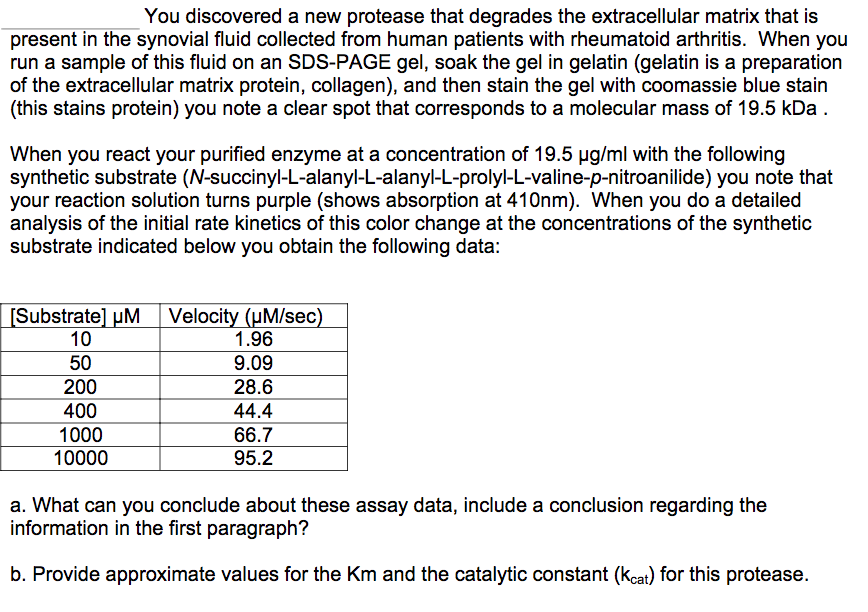 You discovered a new protease that degrades the extracellular matrix that is present in the synovial fluid collected from human patients with rheumatoid arthritis. When you run a sample of this fluid on an SDS-PAGE gel, soak the gel in gelatin (gelatin is a preparation of the extracellular matrix protein, collagen), and then stain the gel with coomassie blue stain (this stains protein) you note a clear spot that corresponds to a molecular mass of 19.5 kDa .

When you react your purified enzyme at a concentration of 19.5 µg/ml with the following synthetic substrate (N-succinyl-L-alanyl-L-alanyl-L-prolyl-L-valine-p-nitroanilide) you note that your reaction solution turns purple (shows absorption at 410nm). When you do a detailed analysis of the initial rate kinetics of this color change at the concentrations of the synthetic substrate indicated below you obtain the following data:

| [Substrate] µM | Velocity (µM/sec) |
|---|---|
| 10 | 1.96 |
| 50 | 9.09 |
| 200 | 28.6 |
| 400 | 44.4 |
| 1000 | 66.7 |
| 10000 | 95.2 |

a. What can you conclude about these assay data, include a conclusion regarding the information in the first paragraph?

b. Provide approximate values for the Km and the catalytic constant ($k_{cat}$) for this protease.